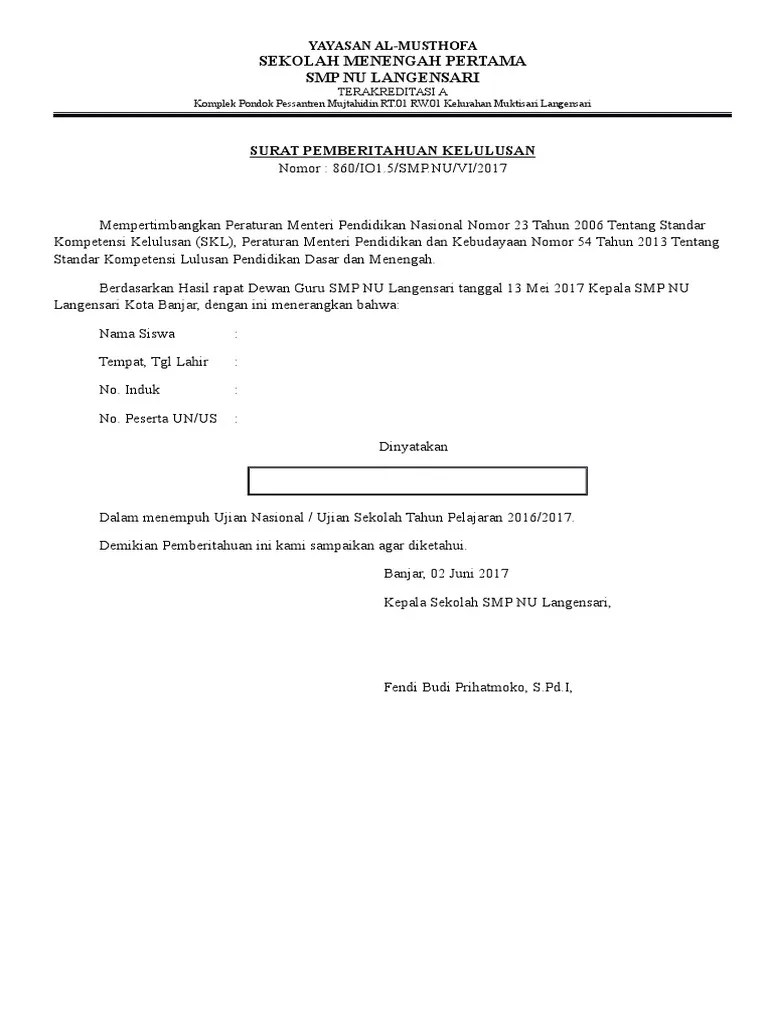 YAYASAN AL-MUSTHOFA
SEKOLAH MENENGAH PERTAMA
SMP NU LANGENSARI
TERAKREDITASI A
Komplek Pondok Pessantren Mujtahidin RT.01 RW.01 Kelurahan Muktisari Langensari

SURAT PEMBERITAHUAN KELULUSAN
Nomor : 860/IO1.5/SMP.NU/VI/2017

Mempertimbangkan Peraturan Menteri Pendidikan Nasional Nomor 23 Tahun 2006 Tentang Standar Kompetensi Kelulusan (SKL), Peraturan Menteri Pendidikan dan Kebudayaan Nomor 54 Tahun 2013 Tentang Standar Kompetensi Lulusan Pendidikan Dasar dan Menengah.

Berdasarkan Hasil rapat Dewan Guru SMP NU Langensari tanggal 13 Mei 2017 Kepala SMP NU Langensari Kota Banjar, dengan ini menerangkan bahwa:

Nama Siswa :

Tempat, Tgl Lahir :

No. Induk :

No. Peserta UN/US :

Dinyatakan

Dalam menempuh Ujian Nasional / Ujian Sekolah Tahun Pelajaran 2016/2017.

Demikian Pemberitahuan ini kami sampaikan agar diketahui.

Banjar, 02 Juni 2017

Kepala Sekolah SMP NU Langensari,

Fendi Budi Prihatmoko, S.Pd.I,